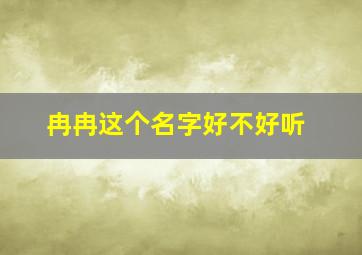 冉冉这个名字好不好听